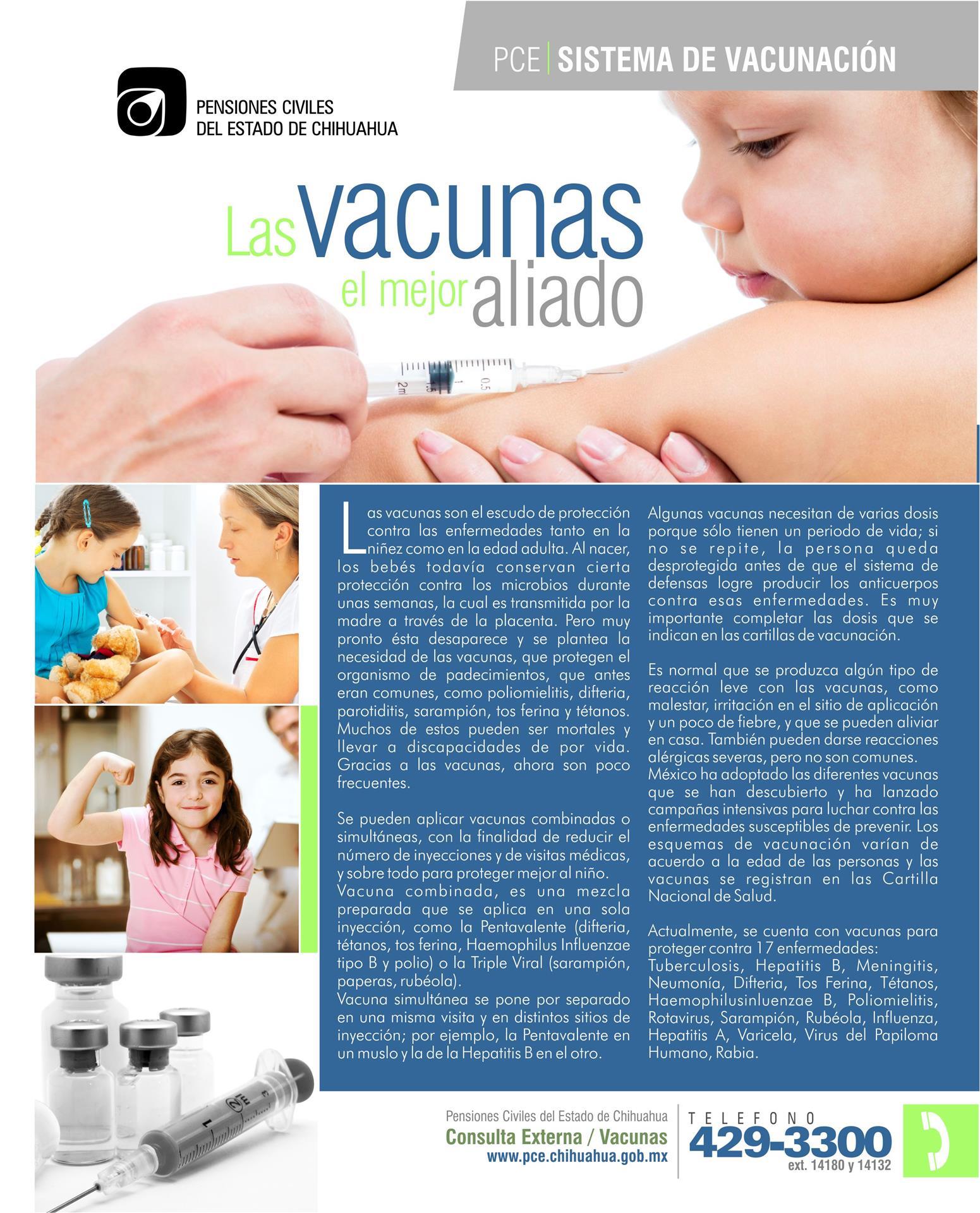 PCE | SISTEMA DE VACUNACIÓN

PENSIONES CIVILES DEL ESTADO DE CHIHUAHUA

Las vacunas el mejor aliado

Las vacunas son el escudo de protección contra las enfermedades tanto en la niñez como en la edad adulta. Al nacer, los bebés todavía conservan cierta protección contra los microbios durante unas semanas, la cual es transmitida por la madre a través de la placenta. Pero muy pronto ésta desaparece y se plantea la necesidad de las vacunas, que protegen el organismo de padecimientos, que antes eran comunes, como poliomielitis, difteria, parotiditis, sarampión, tos ferina y tétanos. Muchos de estos pueden ser mortales y llevar a discapacidades de por vida. Gracias a las vacunas, ahora son poco frecuentes.

Se pueden aplicar vacunas combinadas o simultáneas, con la finalidad de reducir el número de inyecciones y de visitas médicas, y sobre todo para proteger mejor al niño.
Vacuna combinada, es una mezcla preparada que se aplica en una sola inyección, como la Pentavalente (difteria, tétanos, tos ferina, Haemophilus Influenzae tipo B y polio) o la Triple Viral (sarampión, paperas, rubéola).
Vacuna simultánea se pone por separado en una misma visita y en distintos sitios de inyección; por ejemplo, la Pentavalente en un muslo y la de la Hepatitis B en el otro.

Algunas vacunas necesitan de varias dosis porque sólo tienen un periodo de vida; si no se repite, la persona queda desprotegida antes de que el sistema de defensas logre producir los anticuerpos contra esas enfermedades. Es muy importante completar las dosis que se indican en las cartillas de vacunación.

Es normal que se produzca algún tipo de reacción leve con las vacunas, como malestar, irritación en el sitio de aplicación y un poco de fiebre, y que se pueden aliviar en casa. También pueden darse reacciones alérgicas severas, pero no son comunes.
México ha adoptado las diferentes vacunas que se han descubierto y ha lanzado campañas intensivas para luchar contra las enfermedades susceptibles de prevenir. Los esquemas de vacunación varían de acuerdo a la edad de las personas y las vacunas se registran en las Cartilla Nacional de Salud.

Actualmente, se cuenta con vacunas para proteger contra 17 enfermedades: Tuberculosis, Hepatitis B, Meningitis, Neumonía, Difteria, Tos Ferina, Tétanos, Haemophilusinluenzae B, Poliomielitis, Rotavirus, Sarampión, Rubéola, Influenza, Hepatitis A, Varicela, Virus del Papiloma Humano, Rabia.

Pensiones Civiles del Estado de Chihuahua
Consulta Externa / Vacunas
www.pce.chihuahua.gob.mx

TELEFONO
429-3300
ext. 14180 y 14132